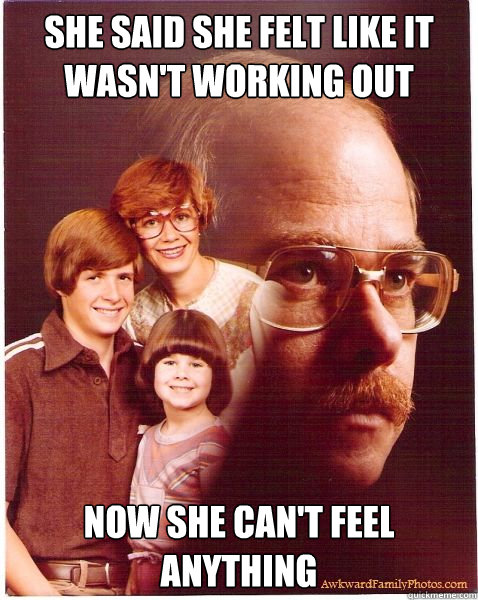 SHE SAID SHE FELT LIKE IT WASN'T WORKING OUT

NOW SHE CAN'T FEEL ANYTHING

AwkwardFamilyPhotos.com

quickmeme.com